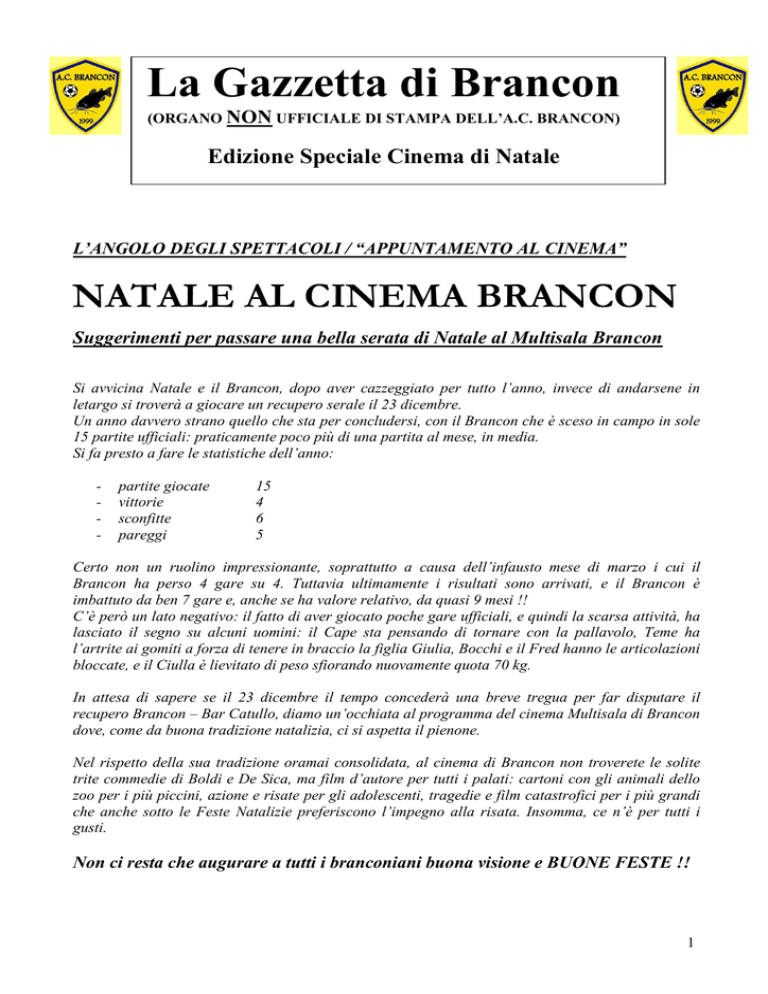 A.C. BRANCON
1999

La Gazzetta di Brancon
(ORGANO NON UFFICIALE DI STAMPA DELL'A.C. BRANCON)

Edizione Speciale Cinema di Natale

A.C. BRANCON
1999

L'ANGOLO DEGLI SPETTACOLI / "APPUNTAMENTO AL CINEMA"

NATALE AL CINEMA BRANCON

Suggerimenti per passare una bella serata di Natale al Multisala Brancon

Si avvicina Natale e il Brancon, dopo aver cazzeggiato per tutto l'anno, invece di andarsene in letargo si troverà a giocare un recupero serale il 23 dicembre.
Un anno davvero strano quello che sta per concludersi, con il Brancon che è sceso in campo in sole 15 partite ufficiali: praticamente poco più di una partita al mese, in media.
Si fa presto a fare le statistiche dell'anno:

- partite giocate 15
- vittorie 4
- sconfitte 6
- pareggi 5

Certo non un ruolino impressionante, soprattutto a causa dell'infausto mese di marzo i cui il Brancon ha perso 4 gare su 4. Tuttavia ultimamente i risultati sono arrivati, e il Brancon è imbattuto da ben 7 gare e, anche se ha valore relativo, da quasi 9 mesi !!
C'è però un lato negativo: il fatto di aver giocato poche gare ufficiali, e quindi la scarsa attività, ha lasciato il segno su alcuni uomini: il Cape sta pensando di tornare con la pallavolo, Teme ha l'artrite ai gomiti a forza di tenere in braccio la figlia Giulia, Bocchi e il Fred hanno le articolazioni bloccate, e il Ciulla è lievitato di peso sfiorando nuovamente quota 70 kg.

In attesa di sapere se il 23 dicembre il tempo concederà una breve tregua per far disputare il recupero Brancon – Bar Catullo, diamo un'occhiata al programma del cinema Multisala di Brancon dove, come da buona tradizione natalizia, ci si aspetta il pienone.

Nel rispetto della sua tradizione oramai consolidata, al cinema di Brancon non troverete le solite trite commedie di Boldi e De Sica, ma film d'autore per tutti i palati: cartoni con gli animali dello zoo per i più piccini, azione e risate per gli adolescenti, tragedie e film catastrofici per i più grandi che anche sotto le Feste Natalizie preferiscono l'impegno alla risata. Insomma, ce n'è per tutti i gusti.

Non ci resta che augurare a tutti i branconiani buona visione e BUONE FESTE !!

1